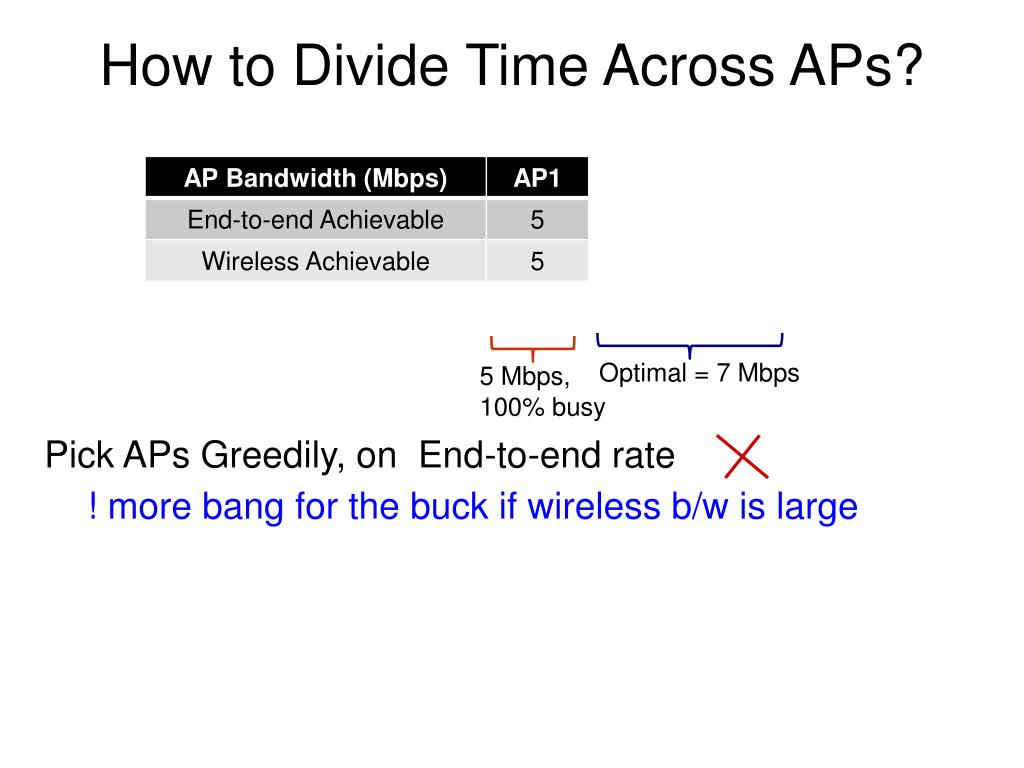 How to Divide Time Across APs?

| AP Bandwidth (Mbps) | AP1 |
|---|---|
| End-to-end Achievable | 5 |
| Wireless Achievable | 5 |

5 Mbps, 100% busy

Optimal = 7 Mbps

Pick APs Greedily, on End-to-end rate

! more bang for the buck if wireless b/w is large